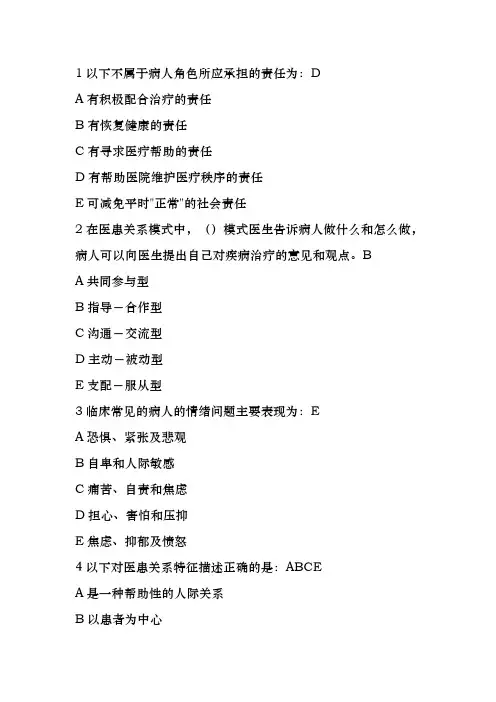 1 以下不属于病人角色所应承担的责任为：D

A 有积极配合治疗的责任

B 有恢复健康的责任

C 有寻求医疗帮助的责任

D 有帮助医院维护医疗秩序的责任

E 可减免平时"正常"的社会责任

2 在医患关系模式中，（）模式医生告诉病人做什么和怎么做，病人可以向医生提出自己对疾病治疗的意见和观点。B

A 共同参与型

B 指导－合作型

C 沟通－交流型

D 主动－被动型

E 支配－服从型

3 临床常见的病人的情绪问题主要表现为：E

A 恐惧、紧张及悲观

B 自卑和人际敏感

C 痛苦、自责和焦虑

D 担心、害怕和压抑

E 焦虑、抑郁及愤怒

4 以下对医患关系特征描述正确的是：ABCE

A 是一种帮助性的人际关系

B 以患者为中心